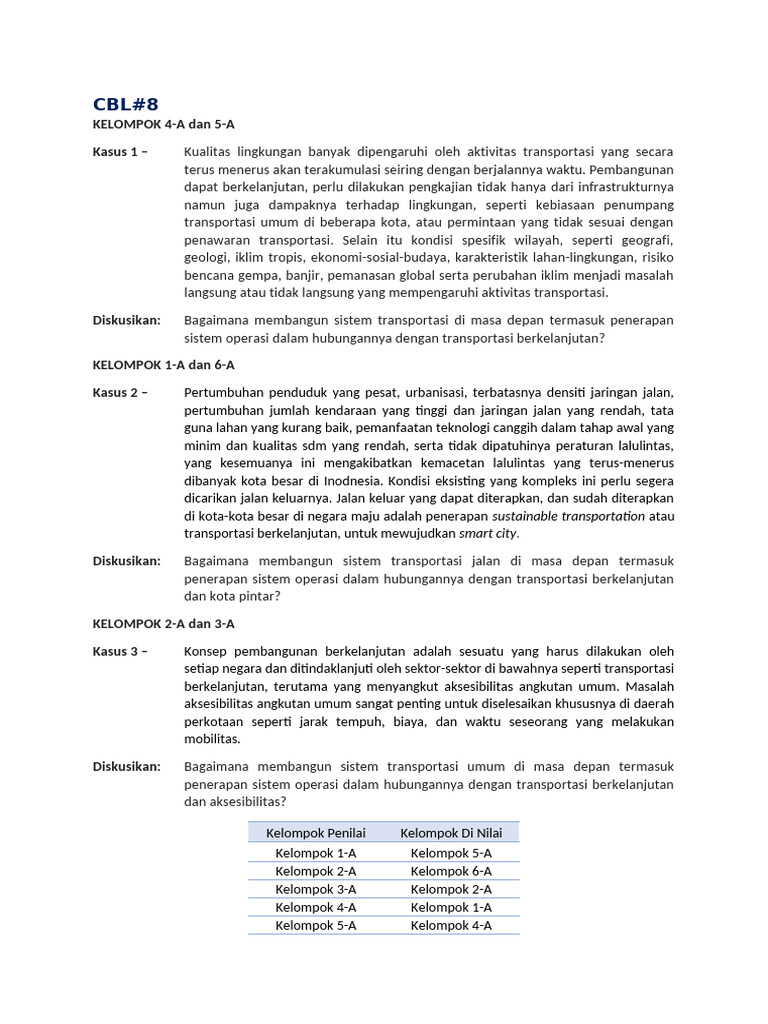 CBL#8

KELOMPOK 4-A dan 5-A

Kasus 1 – Kualitas lingkungan banyak dipengaruhi oleh aktivitas transportasi yang secara terus menerus akan terakumulasi seiring dengan berjalannya waktu. Pembangunan dapat berkelanjutan, perlu dilakukan pengkajian tidak hanya dari infrastrukturnya namun juga dampaknya terhadap lingkungan, seperti kebiasaan penumpang transportasi umum di beberapa kota, atau permintaan yang tidak sesuai dengan penawaran transportasi. Selain itu kondisi spesifik wilayah, seperti geografi, geologi, iklim tropis, ekonomi-sosial-budaya, karakteristik lahan-lingkungan, risiko bencana gempa, banjir, pemanasan global serta perubahan iklim menjadi masalah langsung atau tidak langsung yang mempengaruhi aktivitas transportasi.

Diskusikan: Bagaimana membangun sistem transportasi di masa depan termasuk penerapan sistem operasi dalam hubungannya dengan transportasi berkelanjutan?

KELOMPOK 1-A dan 6-A

Kasus 2 – Pertumbuhan penduduk yang pesat, urbanisasi, terbatasnya densiti jaringan jalan, pertumbuhan jumlah kendaraan yang tinggi dan jaringan jalan yang rendah, tata guna lahan yang kurang baik, pemanfaatan teknologi canggih dalam tahap awal yang minim dan kualitas sdm yang rendah, serta tidak dipatuhinya peraturan lalulintas, yang kesemuanya ini mengakibatkan kemacetan lalulintas yang terus-menerus dibanyak kota besar di Inodnesia. Kondisi eksisting yang kompleks ini perlu segera dicarikan jalan keluarnya. Jalan keluar yang dapat diterapkan, dan sudah diterapkan di kota-kota besar di negara maju adalah penerapan sustainable transportation atau transportasi berkelanjutan, untuk mewujudkan smart city.

Diskusikan: Bagaimana membangun sistem transportasi jalan di masa depan termasuk penerapan sistem operasi dalam hubungannya dengan transportasi berkelanjutan dan kota pintar?

KELOMPOK 2-A dan 3-A

Kasus 3 – Konsep pembangunan berkelanjutan adalah sesuatu yang harus dilakukan oleh setiap negara dan ditindaklanjuti oleh sektor-sektor di bawahnya seperti transportasi berkelanjutan, terutama yang menyangkut aksesibilitas angkutan umum. Masalah aksesibilitas angkutan umum sangat penting untuk diselesaikan khususnya di daerah perkotaan seperti jarak tempuh, biaya, dan waktu seseorang yang melakukan mobilitas.

Diskusikan: Bagaimana membangun sistem transportasi umum di masa depan termasuk penerapan sistem operasi dalam hubungannya dengan transportasi berkelanjutan dan aksesibilitas?

| Kelompok Penilai | Kelompok Di Nilai |
|---|---|
| Kelompok 1-A | Kelompok 5-A |
| Kelompok 2-A | Kelompok 6-A |
| Kelompok 3-A | Kelompok 2-A |
| Kelompok 4-A | Kelompok 1-A |
| Kelompok 5-A | Kelompok 4-A |